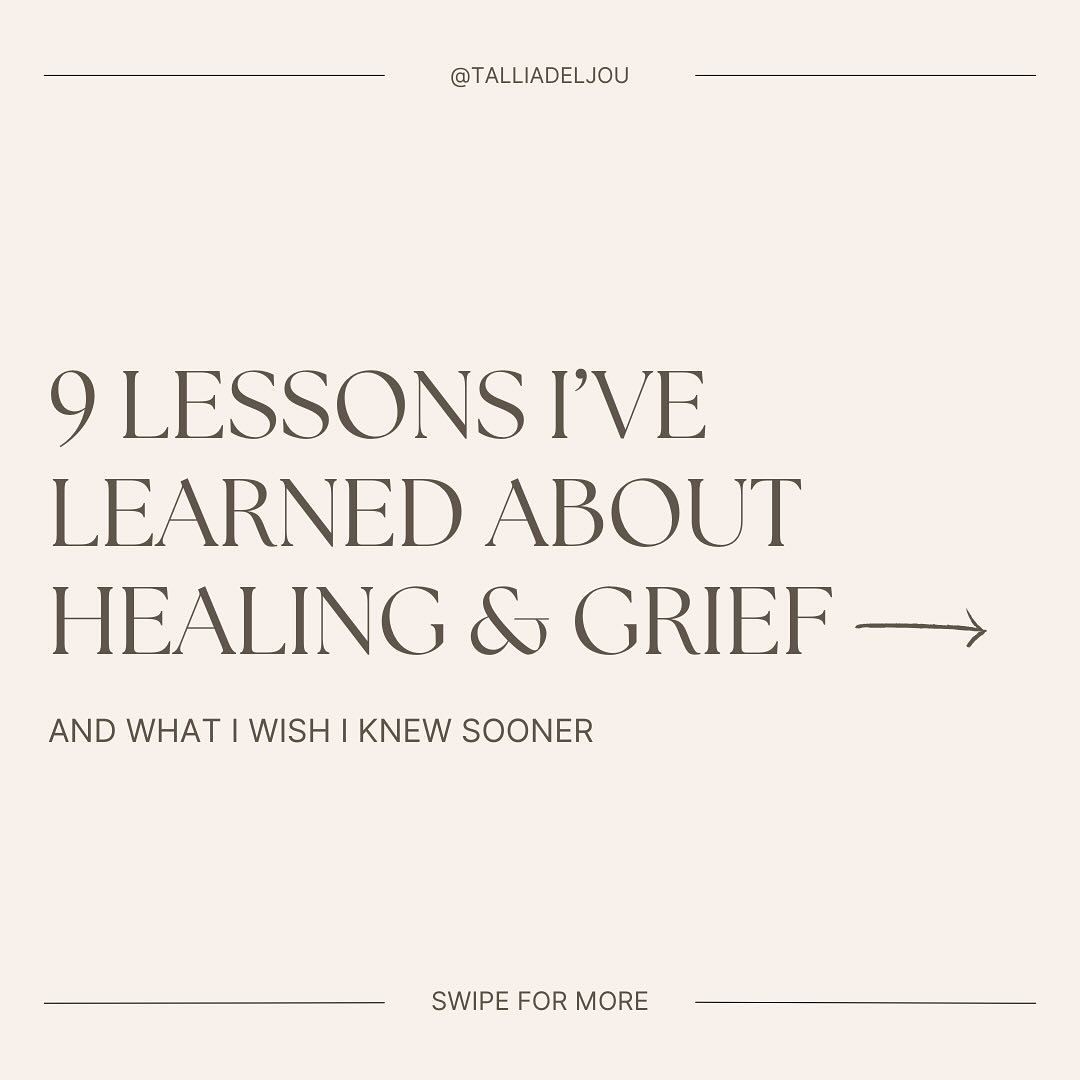 @TALLIADELJOU

9 LESSONS I'VE LEARNED ABOUT HEALING & GRIEF

AND WHAT I WISH I KNEW SOONER

SWIPE FOR MORE